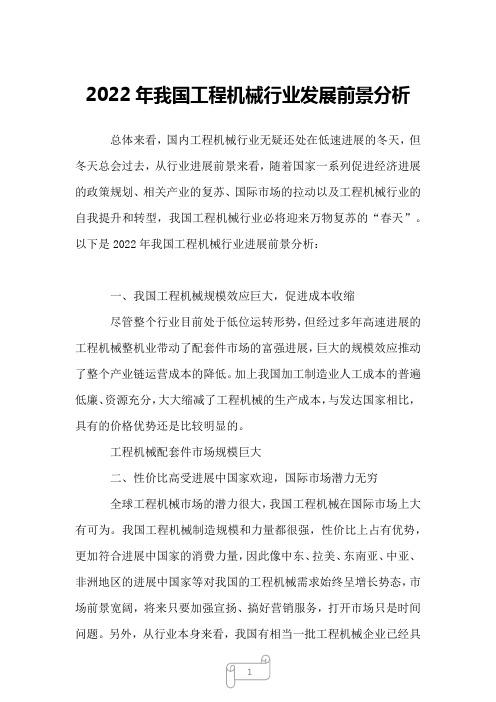 2022 年我国工程机械行业发展前景分析

总体来看，国内工程机械行业无疑还处在低速进展的冬天，但冬天总会过去，从行业进展前景来看，随着国家一系列促进经济进展的政策规划、相关产业的复苏、国际市场的拉动以及工程机械行业的自我提升和转型，我国工程机械行业必将迎来万物复苏的“春天”。以下是 2022 年我国工程机械行业进展前景分析：

一、我国工程机械规模效应巨大，促进成本收缩

尽管整个行业目前处于低位运转形势，但经过多年高速进展的工程机械整机业带动了配套件市场的富强进展，巨大的规模效应推动了整个产业链运营成本的降低。加上我国加工制造业人工成本的普遍低廉、资源充分，大大缩减了工程机械的生产成本，与发达国家相比，具有的价格优势还是比较明显的。

工程机械配套件市场规模巨大

二、性价比高受进展中国家欢迎，国际市场潜力无穷

全球工程机械市场的潜力很大，我国工程机械在国际市场上大有可为。我国工程机械制造规模和力量都很强，性价比上占有优势，更加符合进展中国家的消费力量，因此像中东、拉美、东南亚、中亚、非洲地区的进展中国家等对我国的工程机械需求始终呈增长势态，市场前景宽阔，将来只要加强宣扬、搞好营销服务，打开市场只是时间问题。另外，从行业本身来看，我国有相当一批工程机械企业已经具

1